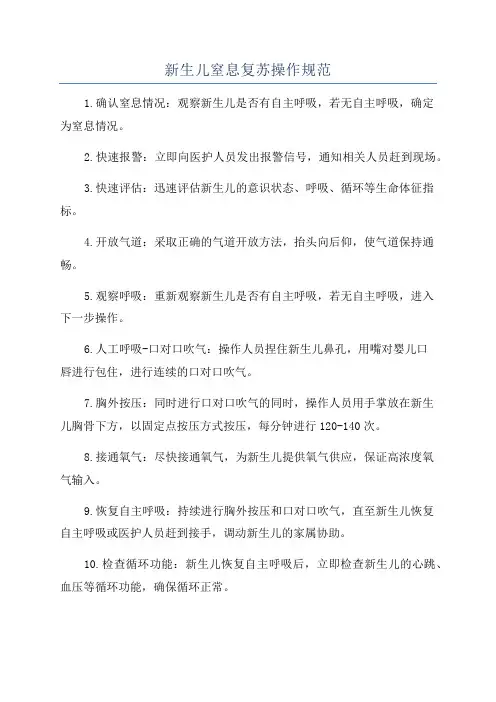 新生儿窒息复苏操作规范

1.确认窒息情况：观察新生儿是否有自主呼吸，若无自主呼吸，确定为窒息情况。

2.快速报警：立即向医护人员发出报警信号，通知相关人员赶到现场。

3.快速评估：迅速评估新生儿的意识状态、呼吸、循环等生命体征指标。

4.开放气道：采取正确的气道开放方法，抬头向后仰，使气道保持通畅。

5.观察呼吸：重新观察新生儿是否有自主呼吸，若无自主呼吸，进入下一步操作。

6.人工呼吸-口对口吹气：操作人员捏住新生儿鼻孔，用嘴对婴儿口唇进行包住，进行连续的口对口吹气。

7.胸外按压：同时进行口对口吹气的同时，操作人员用手掌放在新生儿胸骨下方，以固定点按压方式按压，每分钟进行 120-140 次。

8.接通氧气：尽快接通氧气，为新生儿提供氧气供应，保证高浓度氧气输入。

9.恢复自主呼吸：持续进行胸外按压和口对口吹气，直至新生儿恢复自主呼吸或医护人员赶到接手，调动新生儿的家属协助。

10.检查循环功能：新生儿恢复自主呼吸后，立即检查新生儿的心跳、血压等循环功能，确保循环正常。